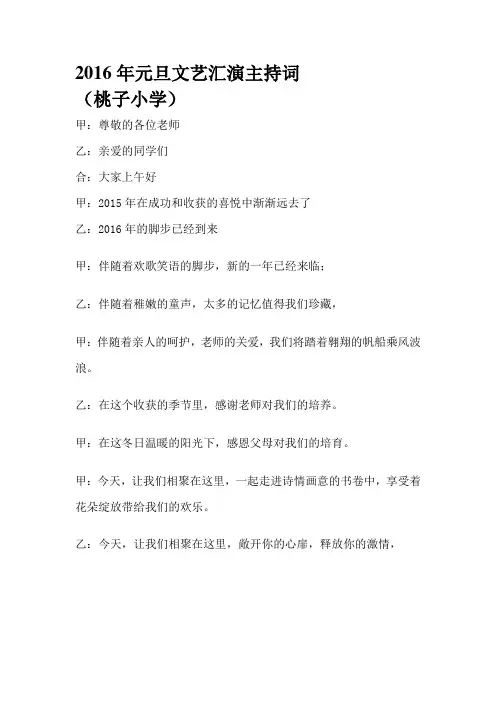 2016 年元旦文艺汇演主持词
（桃子小学）

甲：尊敬的各位老师

乙：亲爱的同学们

合：大家上午好

甲：2015 年在成功和收获的喜悦中渐渐远去了

乙：2016 年的脚步已经到来

甲：伴随着欢歌笑语的脚步，新的一年已经来临；

乙：伴随着稚嫩的童声，太多的记忆值得我们珍藏，

甲：伴随着亲人的呵护，老师的关爱，我们将踏着翱翔的帆船乘风波浪。

乙：在这个收获的季节里，感谢老师对我们的培养。

甲：在这冬日温暖的阳光下，感恩父母对我们的培育。

甲：今天，让我们相聚在这里，一起走进诗情画意的书卷中，享受着花朵绽放带给我们的欢乐。

乙：今天，让我们相聚在这里，敞开你的心扉，释放你的激情，